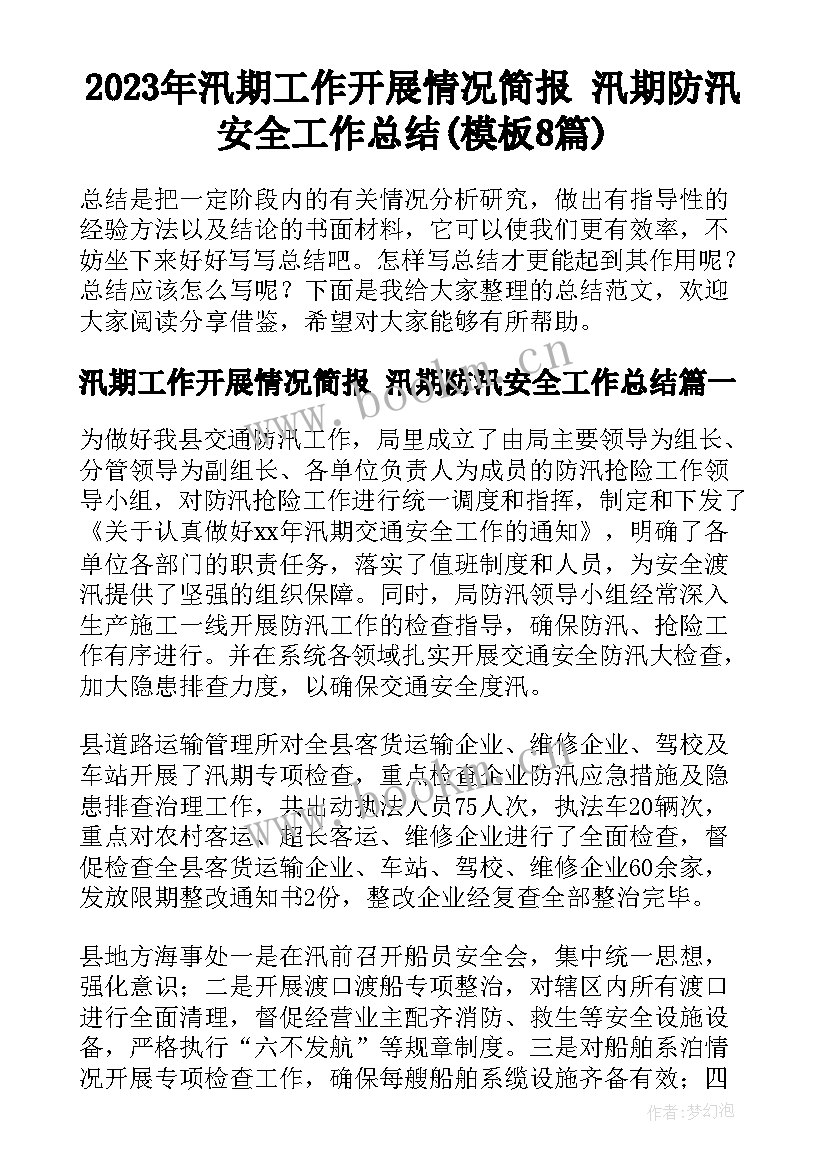 2023年汛期工作开展情况简报 汛期防汛安全工作总结(模板8篇)

总结是把一定阶段内的有关情况分析研究，做出有指导性的经验方法以及结论的书面材料，它可以使我们更有效率，不妨坐下来好好写写总结吧。怎样写总结才更能起到其作用呢？总结应该怎么写呢？下面是我给大家整理的总结范文，欢迎大家阅读分享借鉴，希望对大家能够有所帮助。

汛期工作开展情况简报 汛期防汛安全工作总结篇一

为做好我县交通防汛工作，局里成立了由局主要领导为组长、分管领导为副组长、各单位负责人为成员的防汛抢险工作领导小组，对防汛抢险工作进行统一调度和指挥，制定和下发了《关于认真做好xx年汛期交通安全工作的通知》，明确了各单位各部门的职责任务，落实了值班制度和人员，为安全渡汛提供了坚强的组织保障。同时，局防汛领导小组经常深入生产施工一线开展防汛工作的检查指导，确保防汛、抢险工作有序进行。并在系统各领域扎实开展交通安全防汛大检查，加大隐患排查力度，以确保交通安全度汛。

县道路运输管理所对全县客货运输企业、维修企业、驾校及车站开展了汛期专项检查，重点检查企业防汛应急措施及隐患排查治理工作，共出动执法人员75人次，执法车20辆次，重点对农村客运、超长客运、维修企业进行了全面检查，督促检查全县客货运输企业、车站、驾校、维修企业60余家，发放限期整改通知书2份，整改企业经复查全部整治完毕。

县地方海事处一是在汛前召开船员安全会，集中统一思想，强化意识；二是开展渡口渡船专项整治，对辖区内所有渡口进行全面清理，督促经营业主配齐消防、救生等安全设施设备，严格执行“六不发航”等规章制度。三是对船舶系泊情况开展专项检查工作，确保每艘船舶系缆设施齐备有效；四

www.bookm.cn

作者：梦幻泡